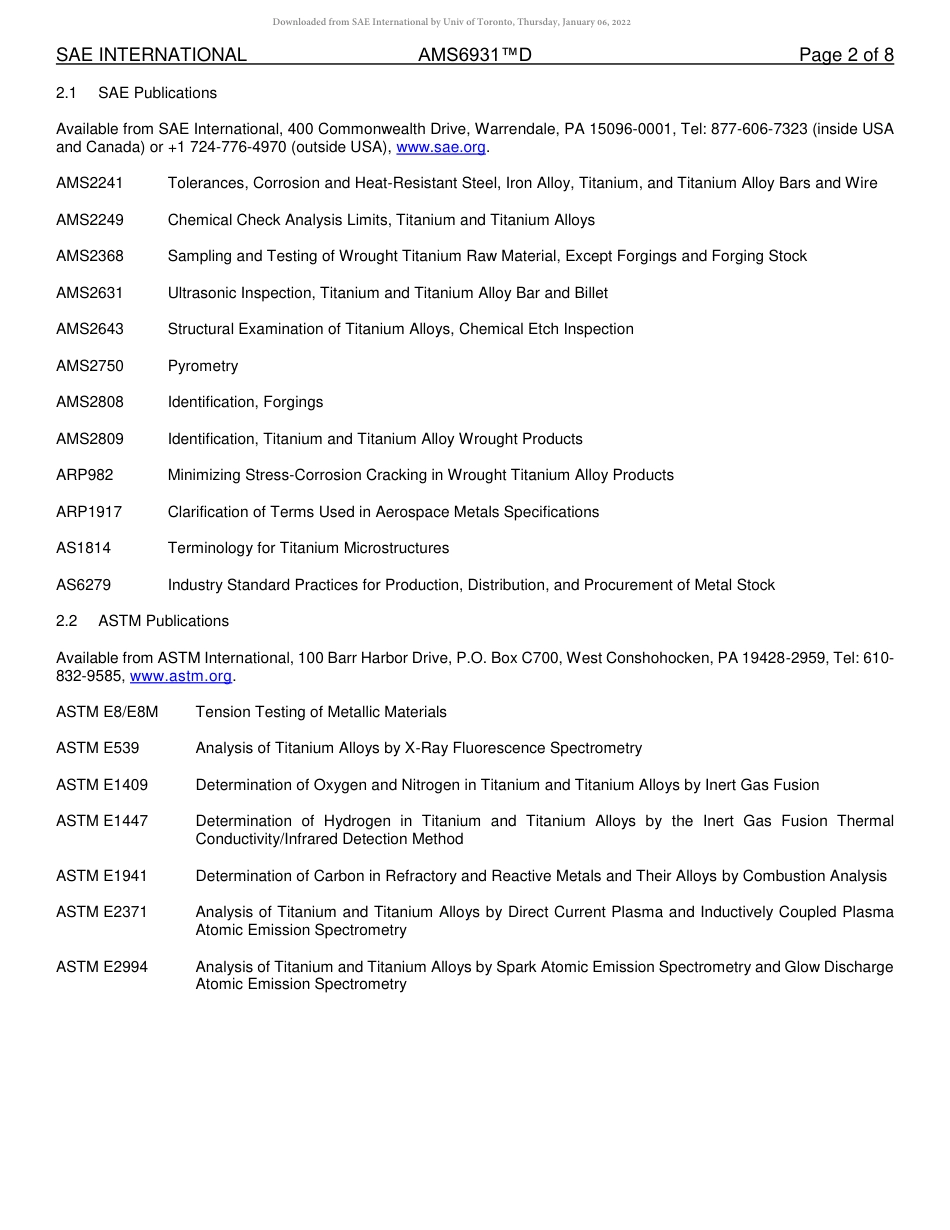 Downloaded from SAE International by Univ of Toronto, Thursday, January 06, 2022

SAE INTERNATIONAL AMS6931™D Page 2 of 8

2.1 SAE Publications

Available from SAE International, 400 Commonwealth Drive, Warrendale, PA 15096-0001, Tel: 877-606-7323 (inside USA and Canada) or +1 724-776-4970 (outside USA), www.sae.org.

AMS2241 Tolerances, Corrosion and Heat-Resistant Steel, Iron Alloy, Titanium, and Titanium Alloy Bars and Wire

AMS2249 Chemical Check Analysis Limits, Titanium and Titanium Alloys

AMS2368 Sampling and Testing of Wrought Titanium Raw Material, Except Forgings and Forging Stock

AMS2631 Ultrasonic Inspection, Titanium and Titanium Alloy Bar and Billet

AMS2643 Structural Examination of Titanium Alloys, Chemical Etch Inspection

AMS2750 Pyrometry

AMS2808 Identification, Forgings

AMS2809 Identification, Titanium and Titanium Alloy Wrought Products

ARP982 Minimizing Stress-Corrosion Cracking in Wrought Titanium Alloy Products

ARP1917 Clarification of Terms Used in Aerospace Metals Specifications

AS1814 Terminology for Titanium Microstructures

AS6279 Industry Standard Practices for Production, Distribution, and Procurement of Metal Stock

2.2 ASTM Publications

Available from ASTM International, 100 Barr Harbor Drive, P.O. Box C700, West Conshohocken, PA 19428-2959, Tel: 610-832-9585, www.astm.org.

ASTM E8/E8M Tension Testing of Metallic Materials

ASTM E539 Analysis of Titanium Alloys by X-Ray Fluorescence Spectrometry

ASTM E1409 Determination of Oxygen and Nitrogen in Titanium and Titanium Alloys by Inert Gas Fusion

ASTM E1447 Determination of Hydrogen in Titanium and Titanium Alloys by the Inert Gas Fusion Thermal Conductivity/Infrared Detection Method

ASTM E1941 Determination of Carbon in Refractory and Reactive Metals and Their Alloys by Combustion Analysis

ASTM E2371 Analysis of Titanium and Titanium Alloys by Direct Current Plasma and Inductively Coupled Plasma Atomic Emission Spectrometry

ASTM E2994 Analysis of Titanium and Titanium Alloys by Spark Atomic Emission Spectrometry and Glow Discharge Atomic Emission Spectrometry